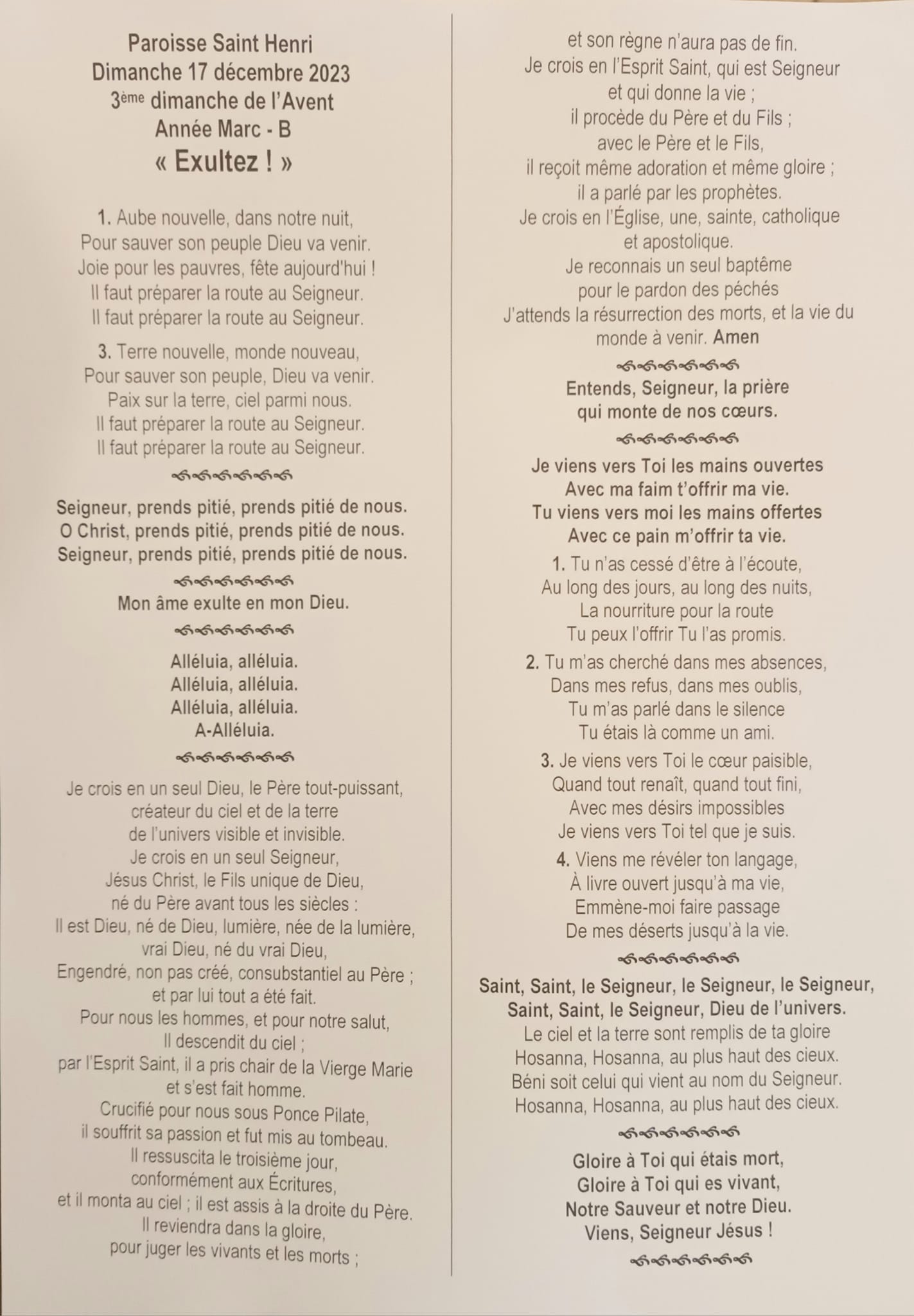 Paroisse Saint Henri
Dimanche 17 décembre 2023
3ème dimanche de l'Avent
Année Marc - B
« Exultez ! »

1. Aube nouvelle, dans notre nuit,
Pour sauver son peuple Dieu va venir.
Joie pour les pauvres, fête aujourd'hui !
Il faut préparer la route au Seigneur.
Il faut préparer la route au Seigneur.

3. Terre nouvelle, monde nouveau,
Pour sauver son peuple, Dieu va venir.
Paix sur la terre, ciel parmi nous.
Il faut préparer la route au Seigneur.
Il faut préparer la route au Seigneur.

Seigneur, prends pitié, prends pitié de nous.
O Christ, prends pitié, prends pitié de nous.
Seigneur, prends pitié, prends pitié de nous.

Mon âme exulte en mon Dieu.

Alléluia, alléluia.
Alléluia, alléluia.
Alléluia, alléluia.
A-Alléluia.

Je crois en un seul Dieu, le Père tout-puissant,
créateur du ciel et de la terre
de l'univers visible et invisible.
Je crois en un seul Seigneur,
Jésus Christ, le Fils unique de Dieu,
né du Père avant tous les siècles :
Il est Dieu, né de Dieu, lumière, née de la lumière,
vrai Dieu, né du vrai Dieu,
Engendré, non pas créé, consubstantiel au Père ;
et par lui tout a été fait.
Pour nous les hommes, et pour notre salut,
Il descendit du ciel ;
par l'Esprit Saint, il a pris chair de la Vierge Marie
et s'est fait homme.
Crucifié pour nous sous Ponce Pilate,
il souffrit sa passion et fut mis au tombeau.
Il ressuscita le troisième jour,
conformément aux Écritures,
et il monta au ciel ; il est assis à la droite du Père.
Il reviendra dans la gloire,
pour juger les vivants et les morts ;
et son règne n'aura pas de fin.
Je crois en l'Esprit Saint, qui est Seigneur
et qui donne la vie ;
il procède du Père et du Fils ;
avec le Père et le Fils,
il reçoit même adoration et même gloire ;
il a parlé par les prophètes.
Je crois en l'Église, une, sainte, catholique
et apostolique.
Je reconnais un seul baptême
pour le pardon des péchés
J'attends la résurrection des morts, et la vie du monde à venir. Amen

Entends, Seigneur, la prière
qui monte de nos cœurs.

Je viens vers Toi les mains ouvertes
Avec ma faim t'offrir ma vie.
Tu viens vers moi les mains offertes
Avec ce pain m'offrir ta vie.

1. Tu n'as cessé d'être à l'écoute,
Au long des jours, au long des nuits,
La nourriture pour la route
Tu peux l'offrir Tu l'as promis.

2. Tu m'as cherché dans mes absences,
Dans mes refus, dans mes oublis,
Tu m'as parlé dans le silence
Tu étais là comme un ami.

3. Je viens vers Toi le cœur paisible,
Quand tout renaît, quand tout fini,
Avec mes désirs impossibles
Je viens vers Toi tel que je suis.

4. Viens me révéler ton langage,
À livre ouvert jusqu'à ma vie,
Emmène-moi faire passage
De mes déserts jusqu'à la vie.

Saint, Saint, le Seigneur, le Seigneur, le Seigneur,
Saint, Saint, le Seigneur, Dieu de l'univers.
Le ciel et la terre sont remplis de ta gloire
Hosanna, Hosanna, au plus haut des cieux.
Béni soit celui qui vient au nom du Seigneur.
Hosanna, Hosanna, au plus haut des cieux.

Gloire à Toi qui étais mort,
Gloire à Toi qui es vivant,
Notre Sauveur et notre Dieu.
Viens, Seigneur Jésus !